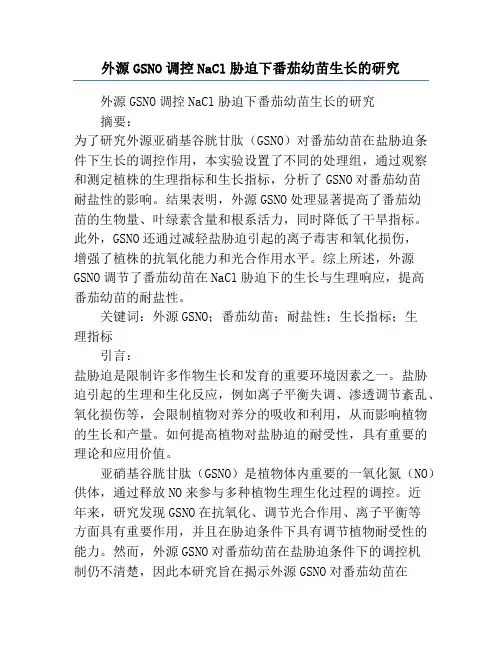 外源 GSNO 调控 NaCl 胁迫下番茄幼苗生长的研究

外源 GSNO 调控 NaCl 胁迫下番茄幼苗生长的研究

摘要：

为了研究外源亚硝基谷胱甘肽（GSNO）对番茄幼苗在盐胁迫条件下生长的调控作用，本实验设置了不同的处理组，通过观察和测定植株的生理指标和生长指标，分析了 GSNO 对番茄幼苗耐盐性的影响。结果表明，外源 GSNO 处理显著提高了番茄幼苗的生物量、叶绿素含量和根系活力，同时降低了干旱指标。此外，GSNO 还通过减轻盐胁迫引起的离子毒害和氧化损伤，增强了植株的抗氧化能力和光合作用水平。综上所述，外源 GSNO 调节了番茄幼苗在 NaCl 胁迫下的生长与生理响应，提高番茄幼苗的耐盐性。

关键词：外源 GSNO；番茄幼苗；耐盐性；生长指标；生理指标

引言：

盐胁迫是限制许多作物生长和发育的重要环境因素之一。盐胁迫引起的生理和生化反应，例如离子平衡失调、渗透调节紊乱、氧化损伤等，会限制植物对养分的吸收和利用，从而影响植物的生长和产量。如何提高植物对盐胁迫的耐受性，具有重要的理论和应用价值。

亚硝基谷胱甘肽（GSNO）是植物体内重要的一氧化氮（NO）供体，通过释放 NO 来参与多种植物生理生化过程的调控。近年来，研究发现 GSNO 在抗氧化、调节光合作用、离子平衡等方面具有重要作用，并且在胁迫条件下具有调节植物耐受性的能力。然而，外源 GSNO 对番茄幼苗在盐胁迫条件下的调控机制仍不清楚，因此本研究旨在揭示外源 GSNO 对番茄幼苗在